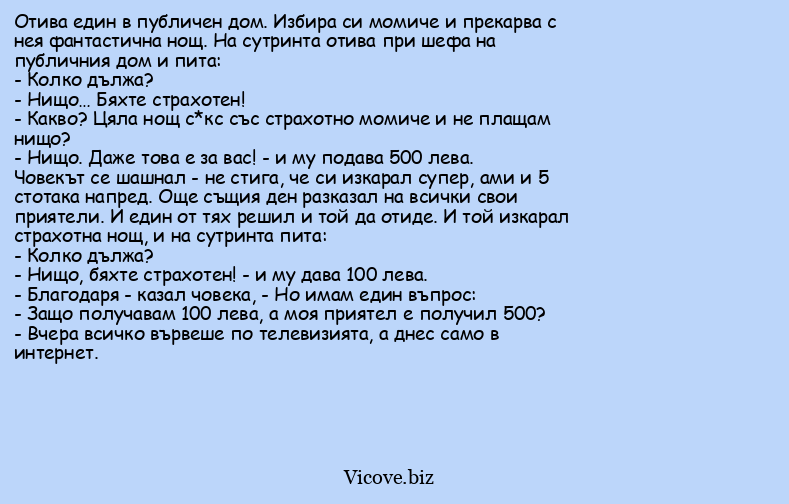 Отива един в публичен дом. Избира си момиче и прекарва с нея фантастична нощ. На сутринта отива при шефа на публичния дом и пита:
- Колко дължа?
- Нищо... Бяхте страхотен!
- Какво? Цяла нощ с*кс със страхотно момиче и не плащам нищо?
- Нищо. Даже това е за вас! - и му подава 500 лева.
Човекът се шашнал - не стига, че си изкарал супер, ами и 5 стотака напред. Още същия ден разказал на всички свои приятели. И един от тях решил и той да отиде. И той изкарал страхотна нощ, и на сутринта пита:
- Колко дължа?
- Нищо, бяхте страхотен! - и му дава 100 лева.
- Благодаря - казал човека, - Но имам един въпрос:
- Защо получавам 100 лева, а моя приятел е получил 500?
- Вчера всичко вървеше по телевизията, а днес само в интернет.

Vicove.biz